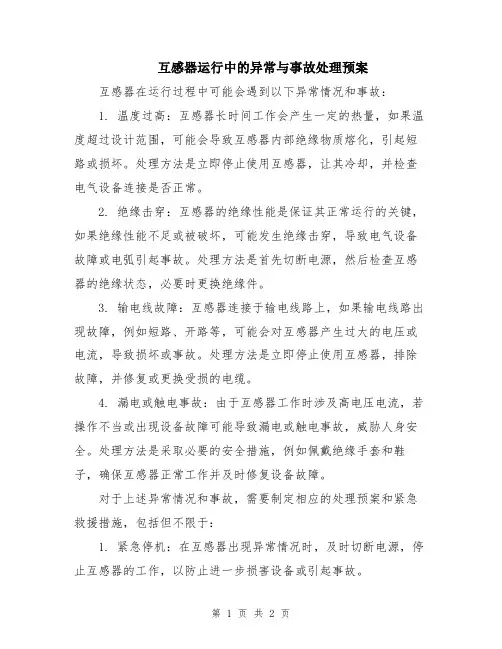 互感器运行中的异常与事故处理预案

互感器在运行过程中可能会遇到以下异常情况和事故：

1. 温度过高：互感器长时间工作会产生一定的热量，如果温度超过设计范围，可能会导致互感器内部绝缘物质熔化，引起短路或损坏。处理方法是立即停止使用互感器，让其冷却，并检查电气设备连接是否正常。

2. 绝缘击穿：互感器的绝缘性能是保证其正常运行的关键，如果绝缘性能不足或被破坏，可能发生绝缘击穿，导致电气设备故障或电弧引起事故。处理方法是首先切断电源，然后检查互感器的绝缘状态，必要时更换绝缘件。

3. 输电线故障：互感器连接于输电线路上，如果输电线路出现故障，例如短路、开路等，可能会对互感器产生过大的电压或电流，导致损坏或事故。处理方法是立即停止使用互感器，排除故障，并修复或更换受损的电缆。

4. 漏电或触电事故：由于互感器工作时涉及高电压电流，若操作不当或出现设备故障可能导致漏电或触电事故，威胁人身安全。处理方法是采取必要的安全措施，例如佩戴绝缘手套和鞋子，确保互感器正常工作并及时修复设备故障。

对于上述异常情况和事故，需要制定相应的处理预案和紧急救援措施，包括但不限于：

1. 紧急停机：在互感器出现异常情况时，及时切断电源，停止互感器的工作，以防止进一步损害设备或引起事故。

第 1 页 共 2 页